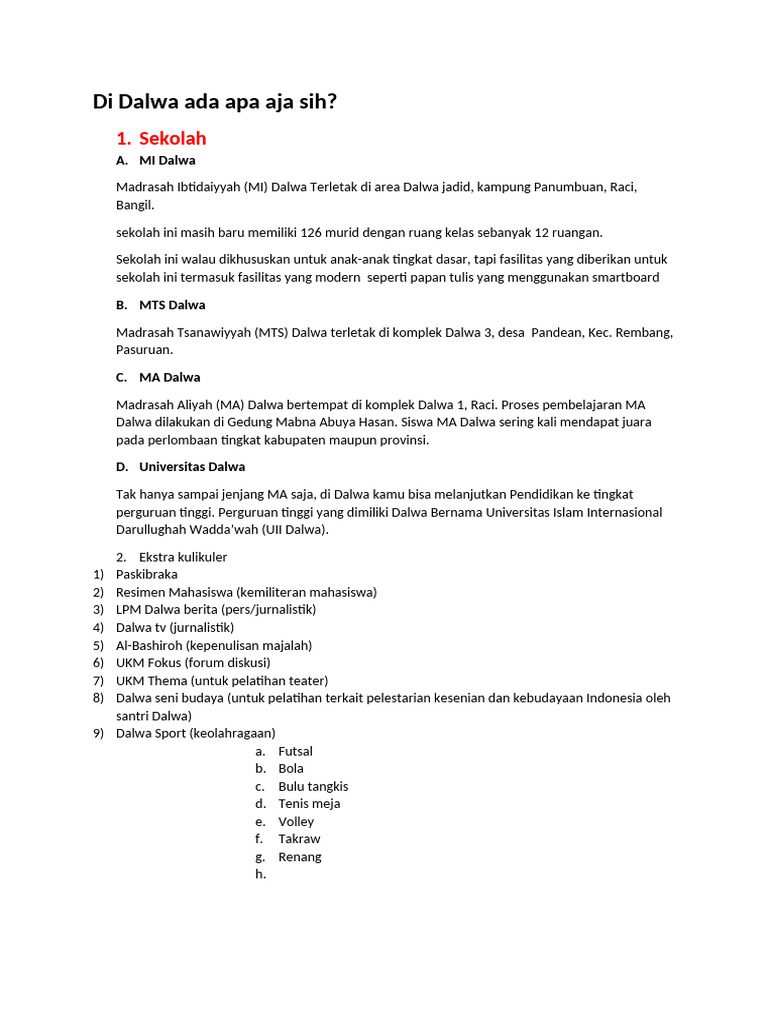 Di Dalwa ada apa aja sih?

1. Sekolah

A. MI Dalwa

Madrasah Ibtidaiyyah (MI) Dalwa Terletak di area Dalwa jadid, kampung Panumbuan, Raci, Bangil.

sekolah ini masih baru memiliki 126 murid dengan ruang kelas sebanyak 12 ruangan.

Sekolah ini walau dikhususkan untuk anak-anak tingkat dasar, tapi fasilitas yang diberikan untuk sekolah ini termasuk fasilitas yang modern seperti papan tulis yang menggunakan smartboard

B. MTS Dalwa

Madrasah Tsanawiyyah (MTS) Dalwa terletak di komplek Dalwa 3, desa Pandean, Kec. Rembang, Pasuruan.

C. MA Dalwa

Madrasah Aliyah (MA) Dalwa bertempat di komplek Dalwa 1, Raci. Proses pembelajaran MA Dalwa dilakukan di Gedung Mabna Abuya Hasan. Siswa MA Dalwa sering kali mendapat juara pada perlombaan tingkat kabupaten maupun provinsi.

D. Universitas Dalwa

Tak hanya sampai jenjang MA saja, di Dalwa kamu bisa melanjutkan Pendidikan ke tingkat perguruan tinggi. Perguruan tinggi yang dimiliki Dalwa Bernama Universitas Islam Internasional Darullughah Wadda'wah (UII Dalwa).

2. Ekstra kulikuler
1) Paskibraka
2) Resimen Mahasiswa (kemiliteran mahasiswa)
3) LPM Dalwa berita (pers/jurnalistik)
4) Dalwa tv (jurnalistik)
5) Al-Bashiroh (kepenulisan majalah)
6) UKM Fokus (forum diskusi)
7) UKM Thema (untuk pelatihan teater)
8) Dalwa seni budaya (untuk pelatihan terkait pelestarian kesenian dan kebudayaan Indonesia oleh santri Dalwa)
9) Dalwa Sport (keolahragaan)
a. Futsal
b. Bola
c. Bulu tangkis
d. Tenis meja
e. Volley
f. Takraw
g. Renang
h.